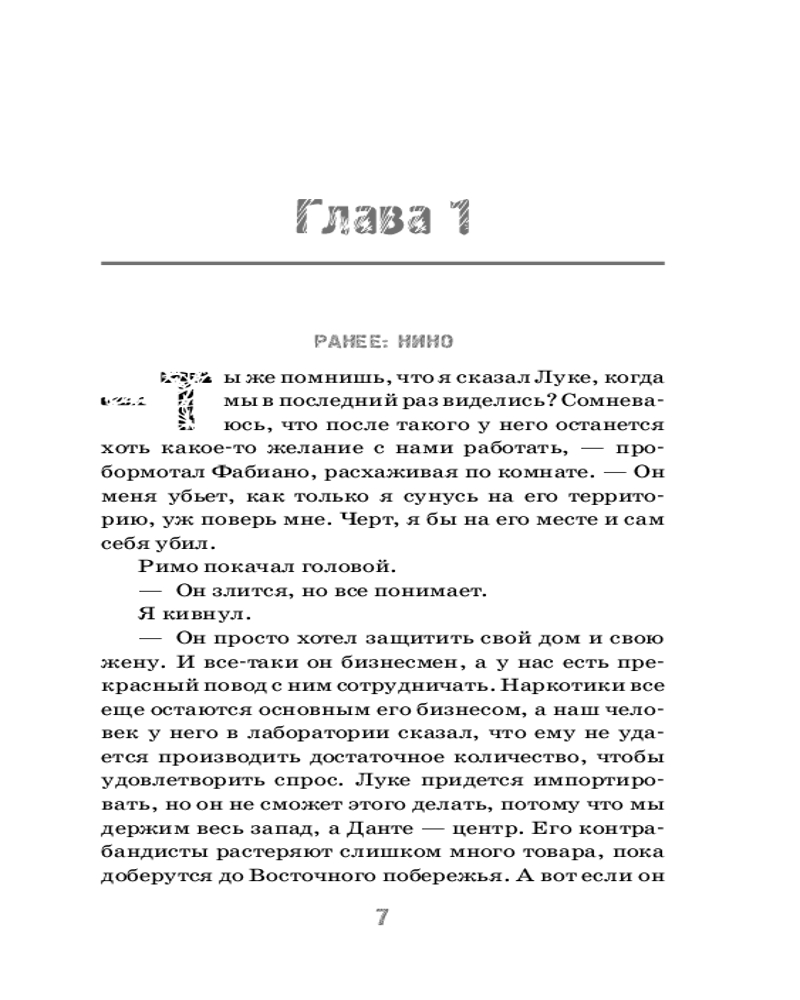 Глава 1

РАНЕЕ: НИНО

— Ты же помнишь, что я сказал Луке, когда мы в последний раз виделись? Сомневаюсь, что после такого у него останется хоть какое-то желание с нами работать, — пробормотал Фабиано, расхаживая по комнате. — Он меня убьет, как только я сунусь на его территорию, уж поверь мне. Черт, я бы на его месте и сам себя убил.

Римо покачал головой.

— Он злится, но все понимает.

Я кивнул.

— Он просто хотел защитить свой дом и свою жену. И все-таки он бизнесмен, а у нас есть прекрасный повод с ним сотрудничать. Наркотики все еще остаются основным его бизнесом, а наш человек у него в лаборатории сказал, что ему не удается производить достаточное количество, чтобы удовлетворить спрос. Луке придется импортировать, но он не сможет этого делать, потому что мы держим весь запад, а Данте — центр. Его контрабандисты растеряют слишком много товара, пока доберутся до Восточного побережья. А вот если он

7